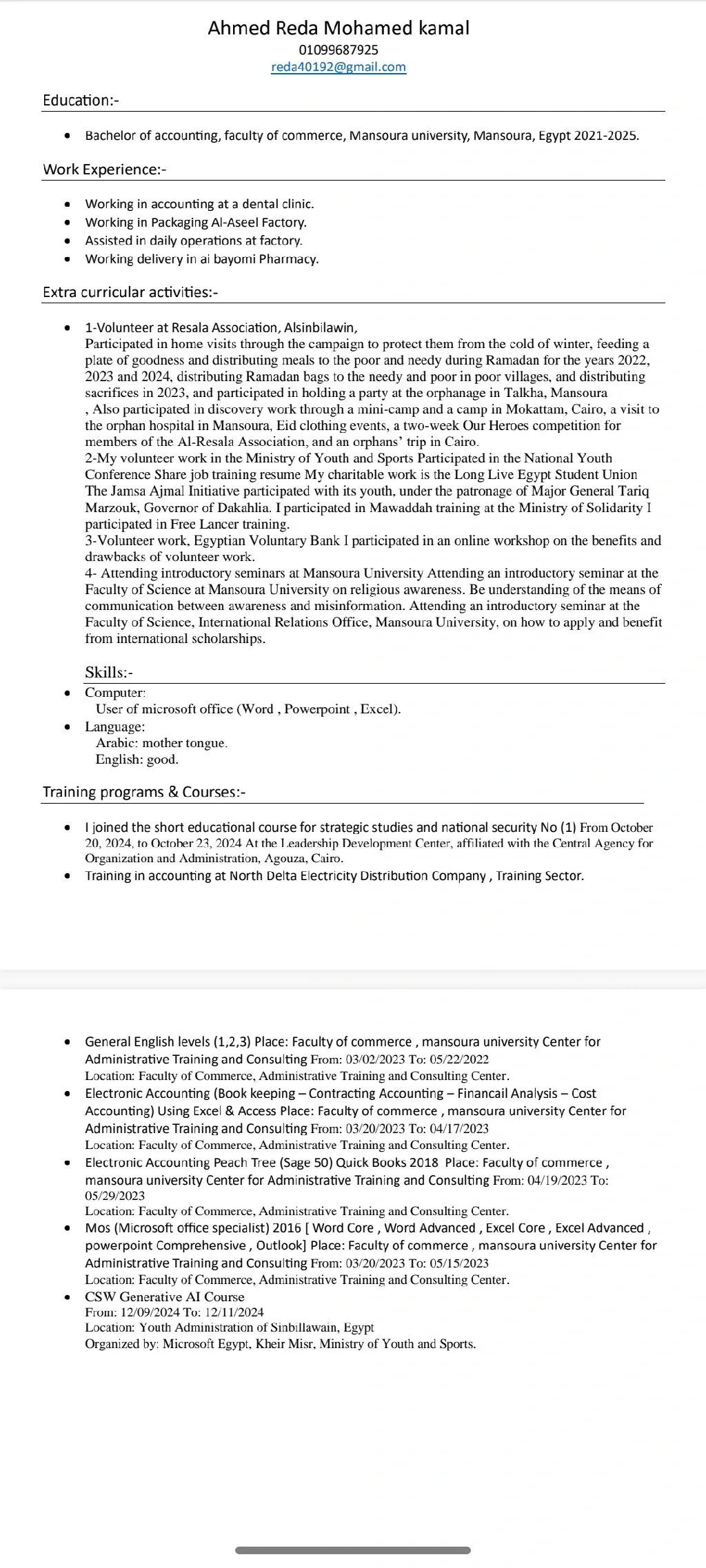 Ahmed Reda Mohamed kamal
01099687925
reda40192@gmail.com

Education:-

• Bachelor of accounting, faculty of commerce, Mansoura university, Mansoura, Egypt 2021-2025.

Work Experience:-

• Working in accounting at a dental clinic.
• Working in Packaging Al-Aseel Factory.
• Assisted in daily operations at factory.
• Working delivery in ai bayomi Pharmacy.

Extra curricular activities:-

• 1-Volunteer at Resala Association, Alsinbilawin,
Participated in home visits through the campaign to protect them from the cold of winter, feeding a plate of goodness and distributing meals to the poor and needy during Ramadan for the years 2022, 2023 and 2024, distributing Ramadan bags to the needy and poor in poor villages, and distributing sacrifices in 2023, and participated in holding a party at the orphanage in Talkha, Mansoura , Also participated in discovery work through a mini-camp and a camp in Mokattam, Cairo, a visit to the orphan hospital in Mansoura, Eid clothing events, a two-week Our Heroes competition for members of the Al-Resala Association, and an orphans' trip in Cairo.
2-My volunteer work in the Ministry of Youth and Sports Participated in the National Youth Conference Share job training resume My charitable work is the Long Live Egypt Student Union The Jamsa Ajmal Initiative participated with its youth, under the patronage of Major General Tariq Marzouk, Governor of Dakahlia. I participated in Mawaddah training at the Ministry of Solidarity I participated in Free Lancer training.
3-Volunteer work, Egyptian Voluntary Bank I participated in an online workshop on the benefits and drawbacks of volunteer work.
4- Attending introductory seminars at Mansoura University Attending an introductory seminar at the Faculty of Science at Mansoura University on religious awareness. Be understanding of the means of communication between awareness and misinformation. Attending an introductory seminar at the Faculty of Science, International Relations Office, Mansoura University, on how to apply and benefit from international scholarships.

Skills:-
• Computer:
User of microsoft office (Word , Powerpoint , Excel).
• Language:
Arabic: mother tongue.
English: good.

Training programs & Courses:-

• I joined the short educational course for strategic studies and national security No (1) From October 20, 2024, to October 23, 2024 At the Leadership Development Center, affiliated with the Central Agency for Organization and Administration, Agouza, Cairo.
• Training in accounting at North Delta Electricity Distribution Company , Training Sector.

• General English levels (1,2,3) Place: Faculty of commerce , mansoura university Center for Administrative Training and Consulting From: 03/02/2023 To: 05/22/2022
Location: Faculty of Commerce, Administrative Training and Consulting Center.
• Electronic Accounting (Book keeping – Contracting Accounting – Financail Analysis – Cost Accounting) Using Excel & Access Place: Faculty of commerce , mansoura university Center for Administrative Training and Consulting From: 03/20/2023 To: 04/17/2023
Location: Faculty of Commerce, Administrative Training and Consulting Center.
• Electronic Accounting Peach Tree (Sage 50) Quick Books 2018 Place: Faculty of commerce , mansoura university Center for Administrative Training and Consulting From: 04/19/2023 To: 05/29/2023
Location: Faculty of Commerce, Administrative Training and Consulting Center.
• Mos (Microsoft office specialist) 2016 [ Word Core , Word Advanced , Excel Core , Excel Advanced , powerpoint Comprehensive , Outlook] Place: Faculty of commerce , mansoura university Center for Administrative Training and Consulting From: 03/20/2023 To: 05/15/2023
Location: Faculty of Commerce, Administrative Training and Consulting Center.
• CSW Generative AI Course
From: 12/09/2024 To: 12/11/2024
Location: Youth Administration of Sinbillawain, Egypt
Organized by: Microsoft Egypt, Kheir Misr, Ministry of Youth and Sports.